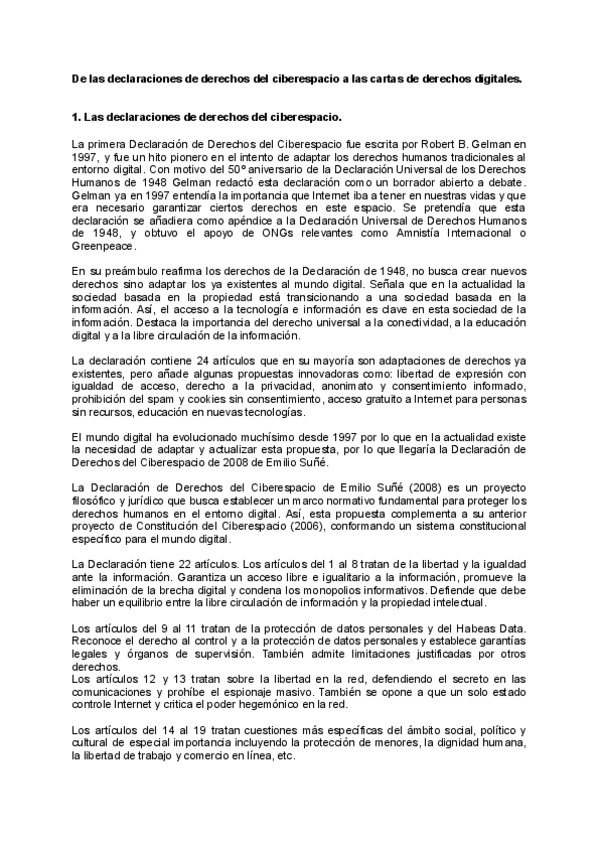 De las declaraciones de derechos del ciberespacio a las cartas de derechos digitales.

1. Las declaraciones de derechos del ciberespacio.

La primera Declaración de Derechos del Ciberespacio fue escrita por Robert B. Gelman en 1997, y fue un hito pionero en el intento de adaptar los derechos humanos tradicionales al entorno digital. Con motivo del 50º aniversario de la Declaración Universal de los Derechos Humanos de 1948 Gelman redactó esta declaración como un borrador abierto a debate. Gelman ya en 1997 entendía la importancia que Internet iba a tener en nuestras vidas y que era necesario garantizar ciertos derechos en este espacio. Se pretendía que esta declaración se añadiera como apéndice a la Declaración Universal de Derechos Humanos de 1948, y obtuvo el apoyo de ONGs relevantes como Amnistía Internacional o Greenpeace.

En su preámbulo reafirma los derechos de la Declaración de 1948, no busca crear nuevos derechos sino adaptar los ya existentes al mundo digital. Señala que en la actualidad la sociedad basada en la propiedad está transicionando a una sociedad basada en la información. Así, el acceso a la tecnología e información es clave en esta sociedad de la información. Destaca la importancia del derecho universal a la conectividad, a la educación digital y a la libre circulación de la información.

La declaración contiene 24 artículos que en su mayoría son adaptaciones de derechos ya existentes, pero añade algunas propuestas innovadoras como: libertad de expresión con igualdad de acceso, derecho a la privacidad, anonimato y consentimiento informado, prohibición del spam y cookies sin consentimiento, acceso gratuito a Internet para personas sin recursos, educación en nuevas tecnologías.

El mundo digital ha evolucionado muchísimo desde 1997 por lo que en la actualidad existe la necesidad de adaptar y actualizar esta propuesta, por lo que llegaría la Declaración de Derechos del Ciberespacio de 2008 de Emilio Suñé.

La Declaración de Derechos del Ciberespacio de Emilio Suñé (2008) es un proyecto filosófico y jurídico que busca establecer un marco normativo fundamental para proteger los derechos humanos en el entorno digital. Así, esta propuesta complementa a su anterior proyecto de Constitución del Ciberespacio (2006), conformando un sistema constitucional específico para el mundo digital.

La Declaración tiene 22 artículos. Los artículos del 1 al 8 tratan de la libertad y la igualdad ante la información. Garantiza un acceso libre e igualitario a la información, promueve la eliminación de la brecha digital y condena los monopolios informativos. Defiende que debe haber un equilibrio entre la libre circulación de información y la propiedad intelectual.

Los artículos del 9 al 11 tratan de la protección de datos personales y del Habeas Data. Reconoce el derecho al control y a la protección de datos personales y establece garantías legales y órganos de supervisión. También admite limitaciones justificadas por otros derechos.
Los artículos 12 y 13 tratan sobre la libertad en la red, defendiendo el secreto en las comunicaciones y prohíbe el espionaje masivo. También se opone a que un solo estado controle Internet y critica el poder hegemónico en la red.

Los artículos del 14 al 19 tratan cuestiones más específicas del ámbito social, político y cultural de especial importancia incluyendo la protección de menores, la dignidad humana, la libertad de trabajo y comercio en línea, etc.